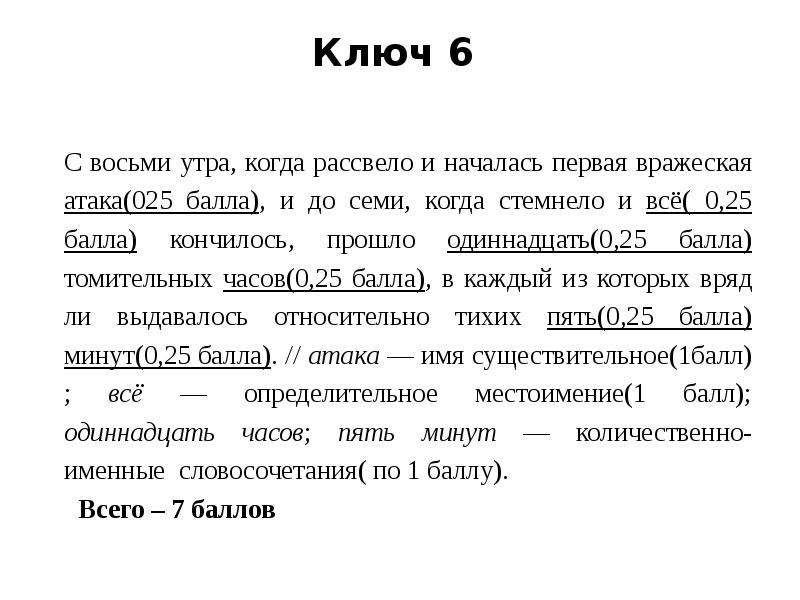 Ключ 6

С восьми утра, когда рассвело и началась первая вражеская атака(025 балла), и до семи, когда стемнело и всё( 0,25 балла) кончилось, прошло одиннадцать(0,25 балла) томительных часов(0,25 балла), в каждый из которых вряд ли выдавалось относительно тихих пять(0,25 балла) минут(0,25 балла). // атака — имя существительное(1балл) ; всё — определительное местоимение(1 балл); одиннадцать часов; пять минут — количественно-именные словосочетания( по 1 баллу).

Всего – 7 баллов